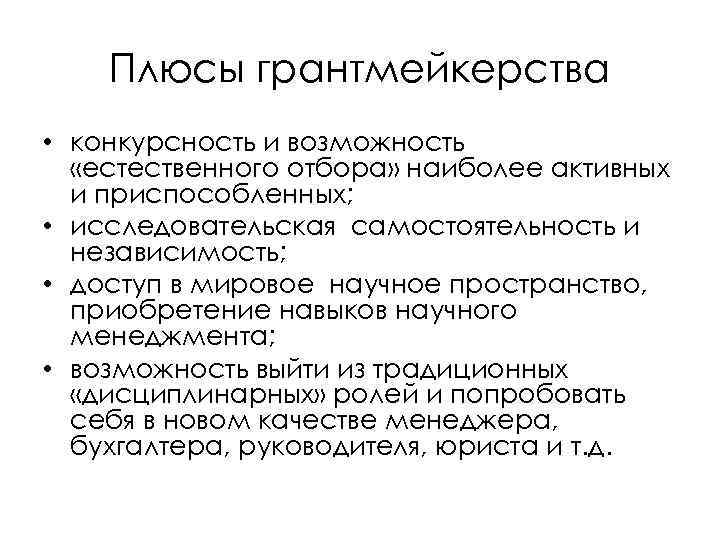 Плюсы грантмейкерства

• конкурсность и возможность «естественного отбора» наиболее активных и приспособленных;
• исследовательская самостоятельность и независимость;
• доступ в мировое научное пространство, приобретение навыков научного менеджмента;
• возможность выйти из традиционных «дисциплинарных» ролей и попробовать себя в новом качестве менеджера, бухгалтера, руководителя, юриста и т.д.